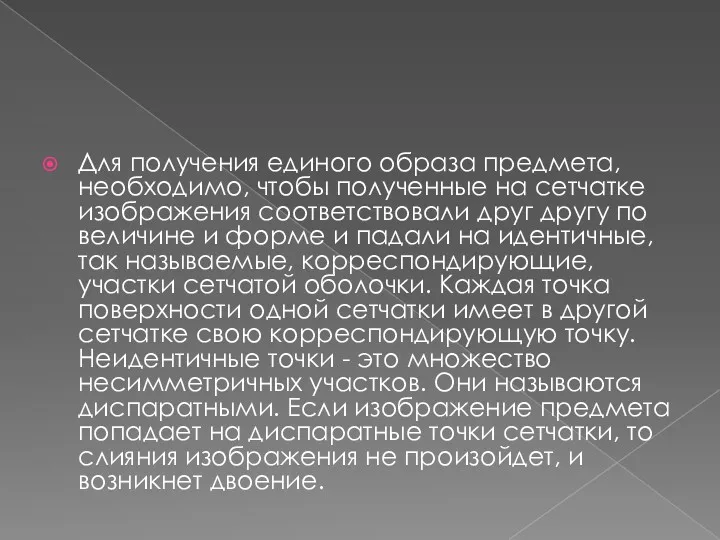 Для получения единого образа предмета, необходимо, чтобы полученные на сетчатке изображения соответствовали друг другу по величине и форме и падали на идентичные, так называемые, корреспондирующие, участки сетчатой оболочки. Каждая точка поверхности одной сетчатки имеет в другой сетчатке свою корреспондирующую точку. Неидентичные точки - это множество несимметричных участков. Они называются диспаратными. Если изображение предмета попадает на диспаратные точки сетчатки, то слияния изображения не произойдет, и возникнет двоение.